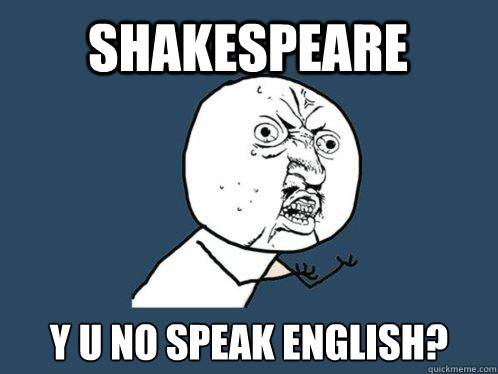 SHAKESPEARE

Y U NO SPEAK ENGLISH?

quickmeme.com